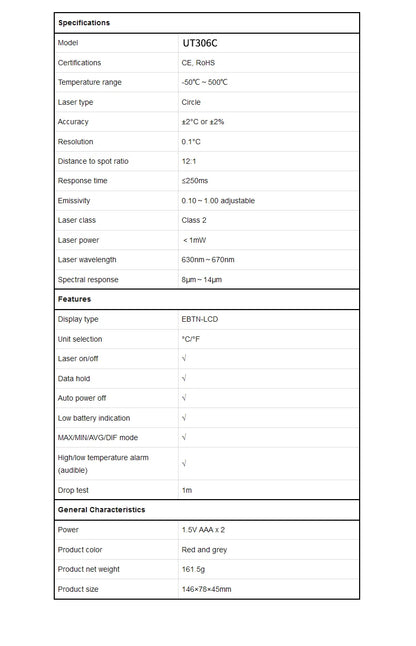 | Specifications | |
|---|---|
| Model | UT306C |
| Certifications | CE, RoHS |
| Temperature range | -50℃ ~ 500℃ |
| Laser type | Circle |
| Accuracy | ±2°C or ±2% |
| Resolution | 0.1°C |
| Distance to spot ratio | 12:1 |
| Response time | ≤250ms |
| Emissivity | 0.10 ~ 1.00 adjustable |
| Laser class | Class 2 |
| Laser power | < 1mW |
| Laser wavelength | 630nm ~ 670nm |
| Spectral response | 8μm ~ 14μm |
| **Features** | |
| Display type | EBTN-LCD |
| Unit selection | °C/°F |
| Laser on/off | √ |
| Data hold | √ |
| Auto power off | √ |
| Low battery indication | √ |
| MAX/MIN/AVG/DIF mode | √ |
| High/low temperature alarm (audible) | √ |
| Drop test | 1m |
| **General Characteristics** | |
| Power | 1.5V AAA x 2 |
| Product color | Red and grey |
| Product net weight | 161.5g |
| Product size | 146×78×45mm |